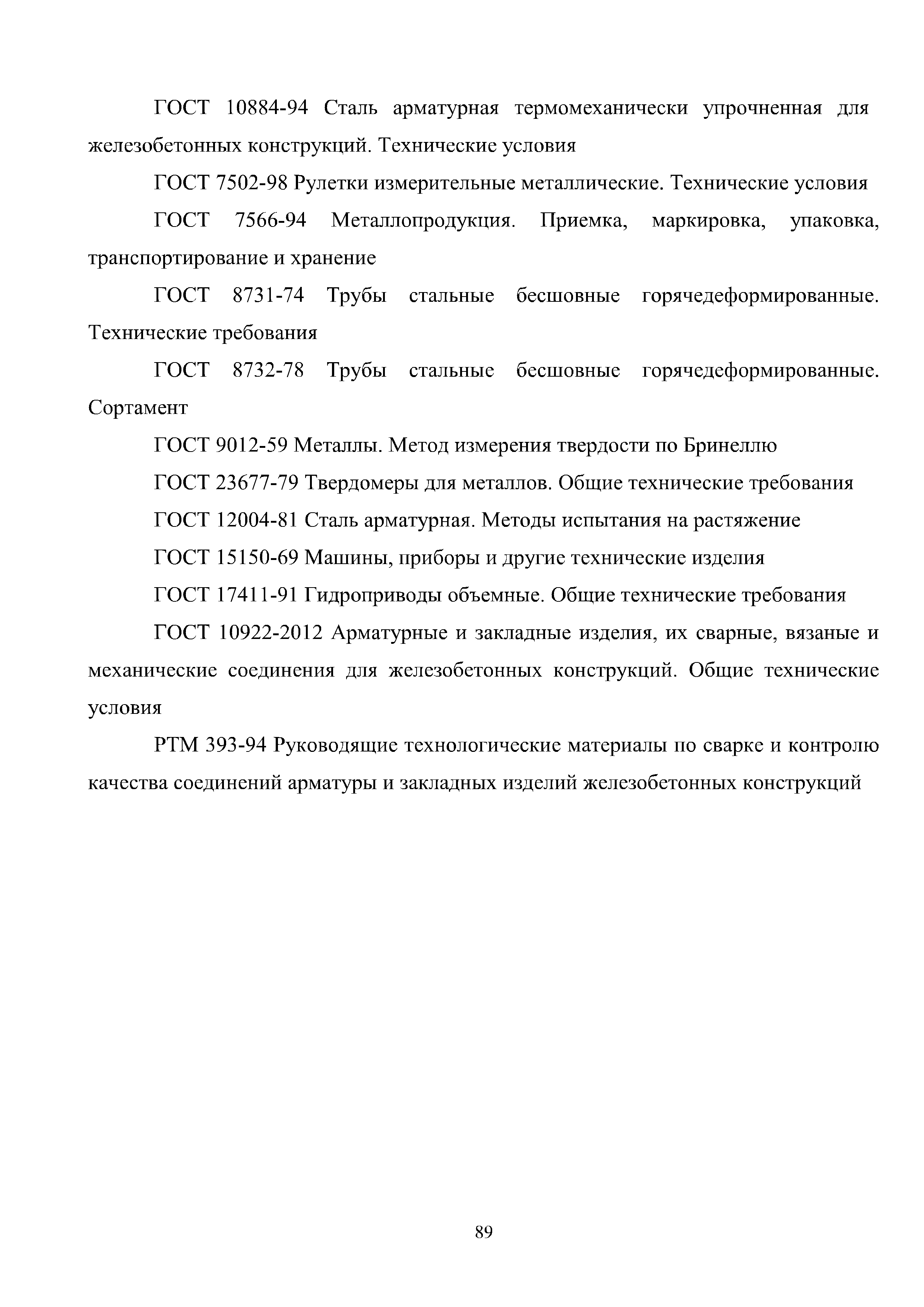 ГОСТ 10884-94 Сталь арматурная термомеханически упрочненная для железобетонных конструкций. Технические условия

ГОСТ 7502-98 Рулетки измерительные металлические. Технические условия

ГОСТ 7566-94 Металлопродукция. Приемка, маркировка, упаковка, транспортирование и хранение

ГОСТ 8731-74 Трубы стальные бесшовные горячедеформированные. Технические требования

ГОСТ 8732-78 Трубы стальные бесшовные горячедеформированные. Сортамент

ГОСТ 9012-59 Металлы. Метод измерения твердости по Бринеллю

ГОСТ 23677-79 Твердомеры для металлов. Общие технические требования

ГОСТ 12004-81 Сталь арматурная. Методы испытания на растяжение

ГОСТ 15150-69 Машины, приборы и другие технические изделия

ГОСТ 17411-91 Гидроприводы объемные. Общие технические требования

ГОСТ 10922-2012 Арматурные и закладные изделия, их сварные, вязаные и механические соединения для железобетонных конструкций. Общие технические условия

РТМ 393-94 Руководящие технологические материалы по сварке и контролю качества соединений арматуры и закладных изделий железобетонных конструкций

89